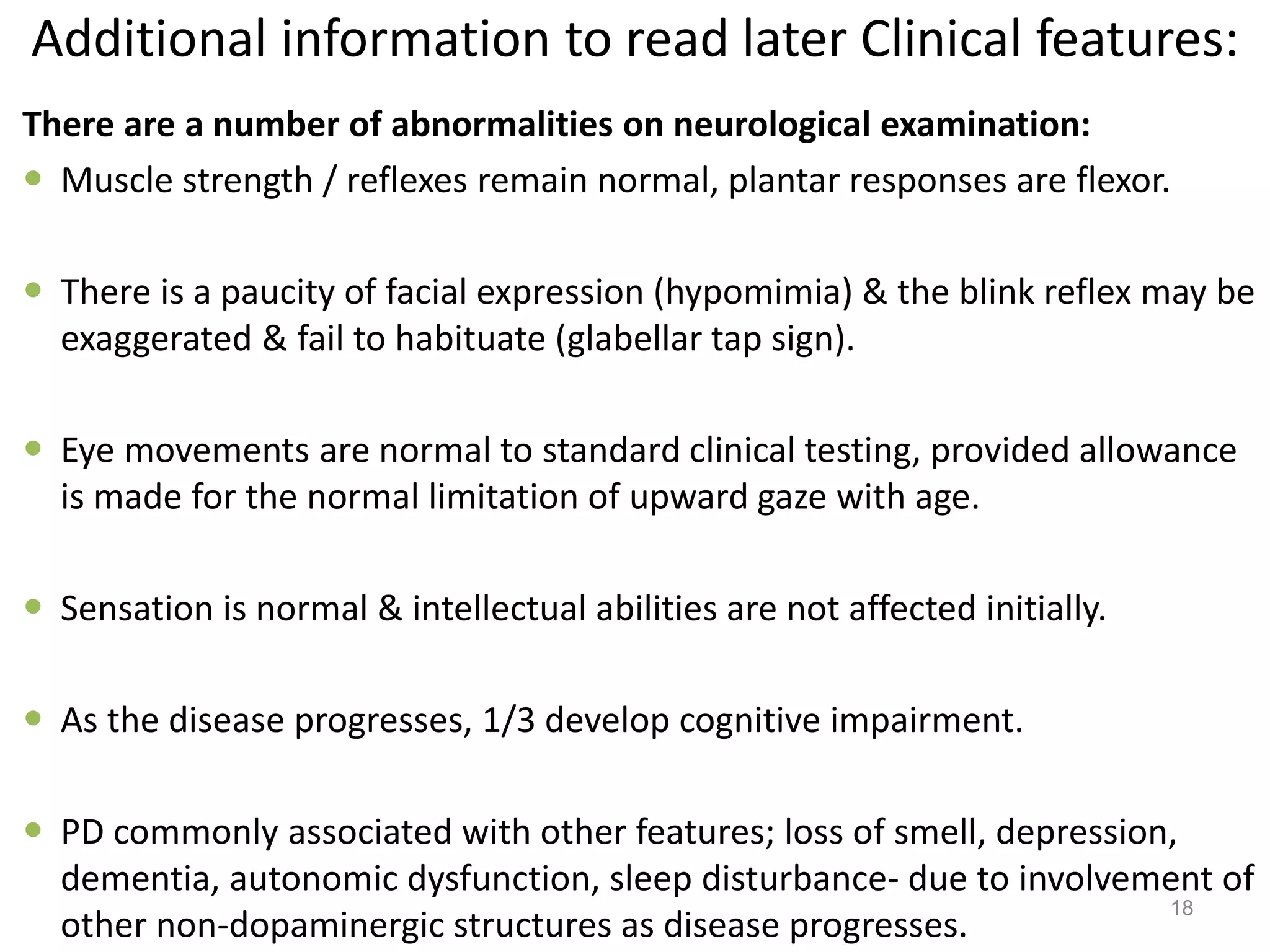 Additional information to read later Clinical features:

There are a number of abnormalities on neurological examination:

- Muscle strength / reflexes remain normal, plantar responses are flexor.

- There is a paucity of facial expression (hypomimia) & the blink reflex may be exaggerated & fail to habituate (glabellar tap sign).

- Eye movements are normal to standard clinical testing, provided allowance is made for the normal limitation of upward gaze with age.

- Sensation is normal & intellectual abilities are not affected initially.

- As the disease progresses, 1/3 develop cognitive impairment.

- PD commonly associated with other features; loss of smell, depression, dementia, autonomic dysfunction, sleep disturbance- due to involvement of other non-dopaminergic structures as disease progresses.

18